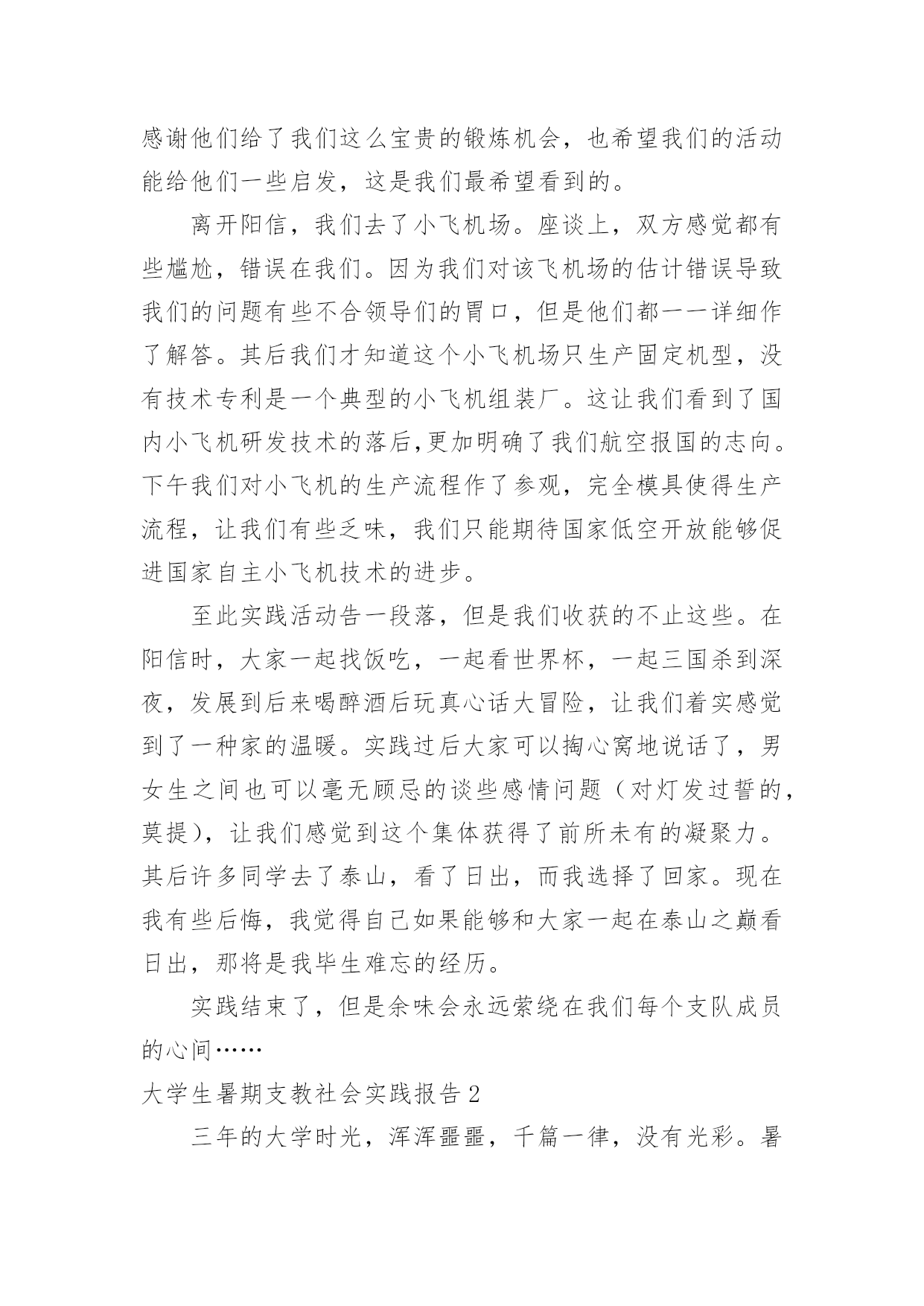 感谢他们给了我们这么宝贵的锻炼机会，也希望我们的活动能给他们一些启发，这是我们最希望看到的。

离开阳信，我们去了小飞机场。座谈上，双方感觉都有些尴尬，错误在我们。因为我们对该飞机场的估计错误导致我们的问题有些不合领导们的胃口，但是他们都一一详细作了解答。其后我们才知道这个小飞机场只生产固定机型，没有技术专利是一个典型的小飞机组装厂。这让我们看到了国内小飞机研发技术的落后,更加明确了我们航空报国的志向。下午我们对小飞机的生产流程作了参观，完全模具使得生产流程，让我们有些乏味，我们只能期待国家低空开放能够促进国家自主小飞机技术的进步。

至此实践活动告一段落，但是我们收获的不止这些。在阳信时，大家一起找饭吃，一起看世界杯，一起三国杀到深夜，发展到后来喝醉酒后玩真心话大冒险，让我们着实感觉到了一种家的温暖。实践过后大家可以掏心窝地说话了，男女生之间也可以毫无顾忌的谈些感情问题（对灯发过誓的，莫提），让我们感觉到这个集体获得了前所未有的凝聚力。其后许多同学去了泰山，看了日出，而我选择了回家。现在我有些后悔，我觉得自己如果能够和大家一起在泰山之巅看日出，那将是我毕生难忘的经历。

实践结束了，但是余味会永远萦绕在我们每个支队成员的心间……

大学生暑期支教社会实践报告 2

三年的大学时光，浑浑噩噩，千篇一律，没有光彩。暑